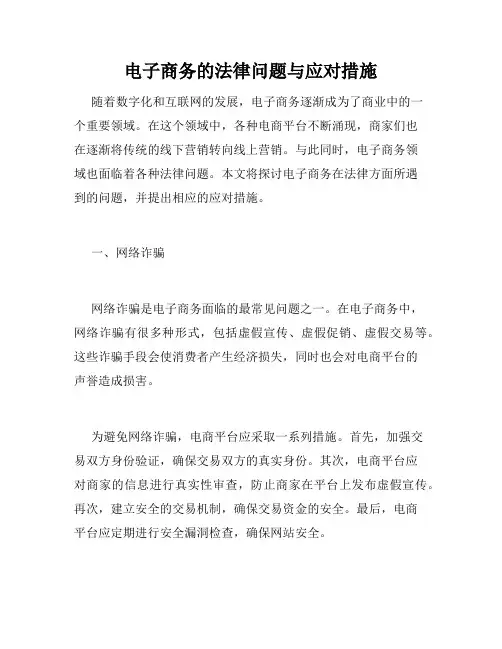 电子商务的法律问题与应对措施

随着数字化和互联网的发展，电子商务逐渐成为了商业中的一个重要领域。在这个领域中，各种电商平台不断涌现，商家们也在逐渐将传统的线下营销转向线上营销。与此同时，电子商务领域也面临着各种法律问题。本文将探讨电子商务在法律方面所遇到的问题，并提出相应的应对措施。

一、网络诈骗

网络诈骗是电子商务面临的最常见问题之一。在电子商务中，网络诈骗有很多种形式，包括虚假宣传、虚假促销、虚假交易等。这些诈骗手段会使消费者产生经济损失，同时也会对电商平台的声誉造成损害。

为避免网络诈骗，电商平台应采取一系列措施。首先，加强交易双方身份验证，确保交易双方的真实身份。其次，电商平台应对商家的信息进行真实性审查，防止商家在平台上发布虚假宣传。再次，建立安全的交易机制，确保交易资金的安全。最后，电商平台应定期进行安全漏洞检查，确保网站安全。